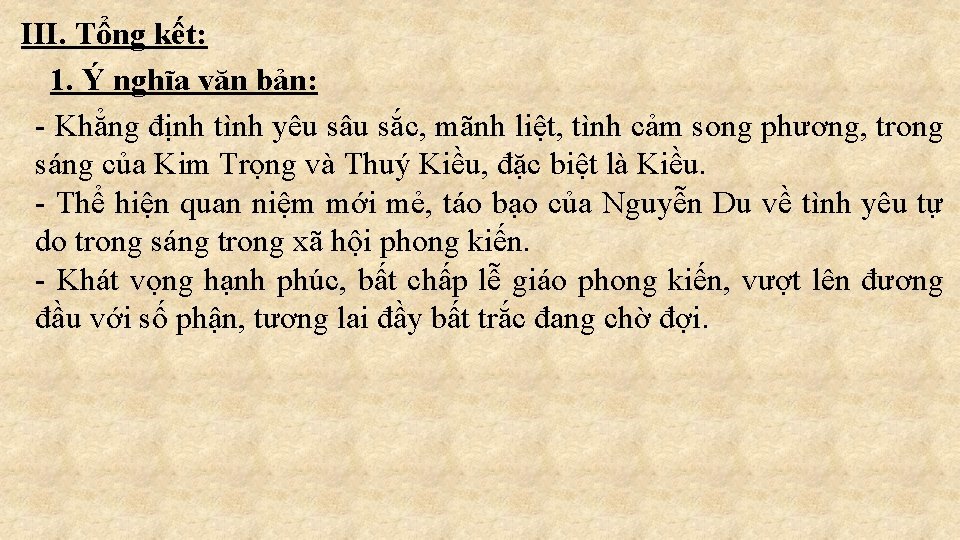 III. Tổng kết:

1. Ý nghĩa văn bản:

- Khẳng định tình yêu sâu sắc, mãnh liệt, tình cảm song phương, trong sáng của Kim Trọng và Thuý Kiều, đặc biệt là Kiều.
- Thể hiện quan niệm mới mẻ, táo bạo của Nguyễn Du về tình yêu tự do trong sáng trong xã hội phong kiến.
- Khát vọng hạnh phúc, bất chấp lễ giáo phong kiến, vượt lên đương đầu với số phận, tương lai đầy bất trắc đang chờ đợi.